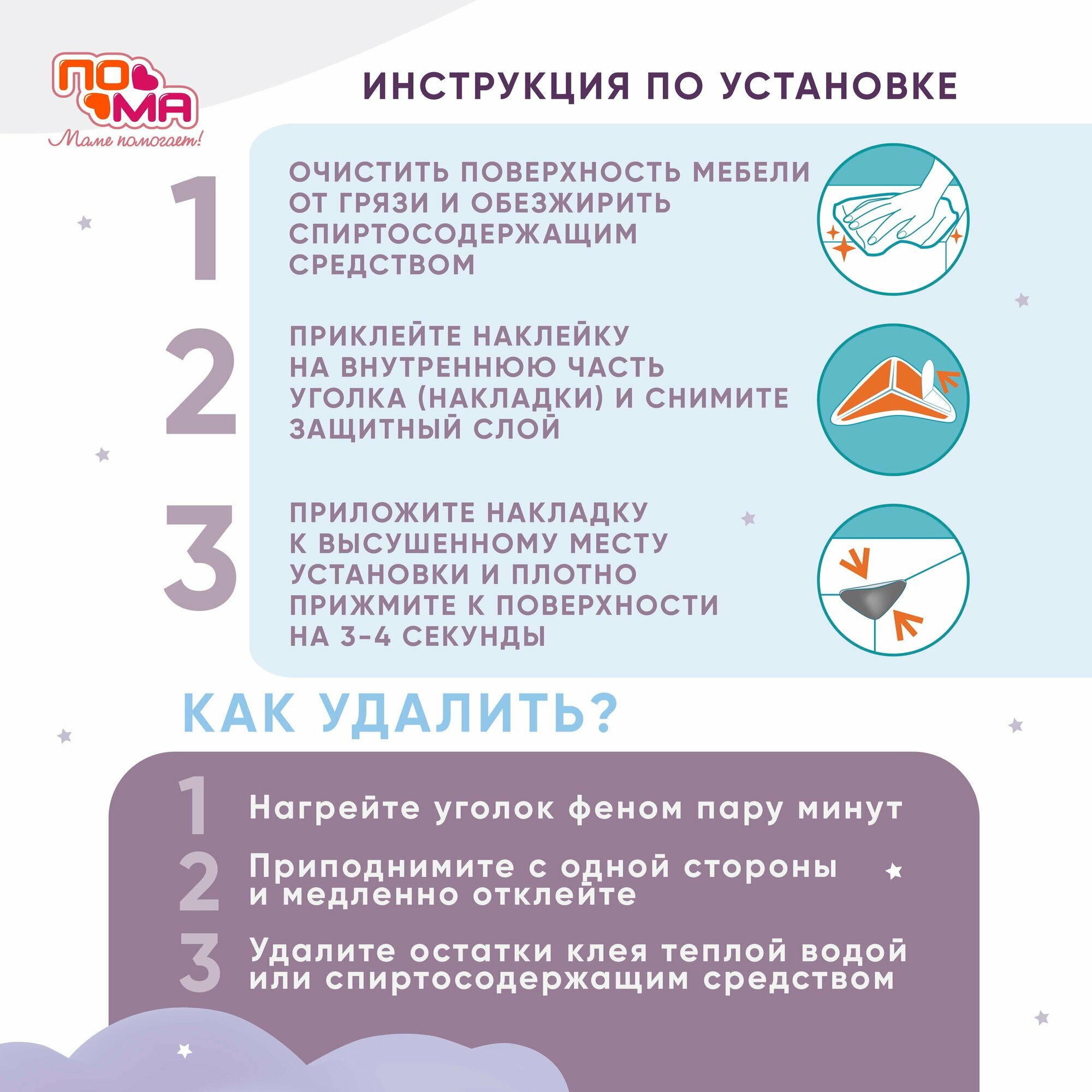 ПО
МА
Маме помогает!

ИНСТРУКЦИЯ ПО УСТАНОВКЕ

1
ОЧИСТИТЬ ПОВЕРХНОСТЬ МЕБЕЛИ ОТ ГРЯЗИ И ОБЕЗЖИРИТЬ СПИРТОСОДЕРЖАЩИМ СРЕДСТВОМ

2
ПРИКЛЕЙТЕ НАКЛЕЙКУ НА ВНУТРЕННЮЮ ЧАСТЬ УГОЛКА (НАКЛАДКИ) И СНИМИТЕ ЗАЩИТНЫЙ СЛОЙ

3
ПРИЛОЖИТЕ НАКЛАДКУ К ВЫСУШЕННОМУ МЕСТУ УСТАНОВКИ И ПЛОТНО ПРИЖМИТЕ К ПОВЕРХНОСТИ НА 3-4 СЕКУНДЫ

КАК УДАЛИТЬ?

1 Нагрейте уголок феном пару минут

2 Приподнимите с одной стороны и медленно отклейте

3 Удалите остатки клея теплой водой или спиртосодержащим средством